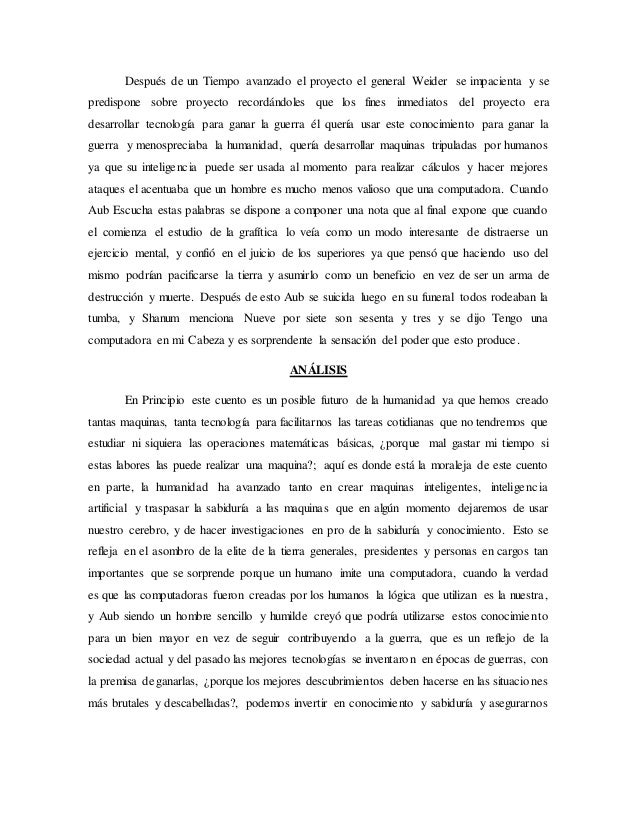 Después de un Tiempo avanzado el proyecto el general Weider se impacienta y se predispone sobre proyecto recordándoles que los fines inmediatos del proyecto era desarrollar tecnología para ganar la guerra él quería usar este conocimiento para ganar la guerra y menospreciaba la humanidad, quería desarrollar maquinas tripuladas por humanos ya que su inteligencia puede ser usada al momento para realizar cálculos y hacer mejores ataques el acentuaba que un hombre es mucho menos valioso que una computadora. Cuando Aub Escucha estas palabras se dispone a componer una nota que al final expone que cuando el comienza el estudio de la grafítica lo veía como un modo interesante de distraerse un ejercicio mental, y confió en el juicio de los superiores ya que pensó que haciendo uso del mismo podrían pacificarse la tierra y asumirlo como un beneficio en vez de ser un arma de destrucción y muerte. Después de esto Aub se suicida luego en su funeral todos rodeaban la tumba, y Shanum menciona Nueve por siete son sesenta y tres y se dijo Tengo una computadora en mi Cabeza y es sorprendente la sensación del poder que esto produce.

ANÁLISIS

En Principio este cuento es un posible futuro de la humanidad ya que hemos creado tantas maquinas, tanta tecnología para facilitarnos las tareas cotidianas que no tendremos que estudiar ni siquiera las operaciones matemáticas básicas, ¿porque mal gastar mi tiempo si estas labores las puede realizar una maquina?; aquí es donde está la moraleja de este cuento en parte, la humanidad ha avanzado tanto en crear maquinas inteligentes, inteligencia artificial y traspasar la sabiduría a las maquinas que en algún momento dejaremos de usar nuestro cerebro, y de hacer investigaciones en pro de la sabiduría y conocimiento. Esto se refleja en el asombro de la elite de la tierra generales, presidentes y personas en cargos tan importantes que se sorprende porque un humano imite una computadora, cuando la verdad es que las computadoras fueron creadas por los humanos la lógica que utilizan es la nuestra, y Aub siendo un hombre sencillo y humilde creyó que podría utilizarse estos conocimiento para un bien mayor en vez de seguir contribuyendo a la guerra, que es un reflejo de la sociedad actual y del pasado las mejores tecnologías se inventaron en épocas de guerras, con la premisa de ganarlas, ¿porque los mejores descubrimientos deben hacerse en las situaciones más brutales y descabelladas?, podemos invertir en conocimiento y sabiduría y asegurarnos